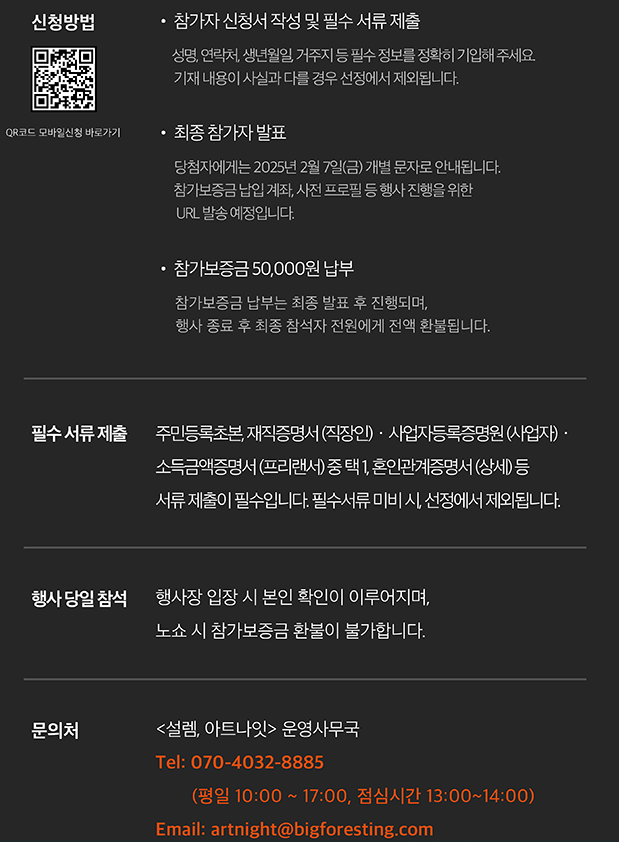 신청방법

QR코드 모바일신청 바로가기

• 참가자 신청서 작성 및 필수 서류 제출

성명, 연락처, 생년월일, 거주지 등 필수 정보를 정확히 기입해 주세요. 기재 내용이 사실과 다를 경우 선정에서 제외됩니다.

• 최종 참가자 발표

당첨자에게는 2025년 2월 7일(금) 개별 문자로 안내됩니다. 참가보증금 납입 계좌, 사전 프로필 등 행사 진행을 위한 URL 발송 예정입니다.

• 참가보증금 50,000원 납부

참가보증금 납부는 최종 발표 후 진행되며, 행사 종료 후 최종 참석자 전원에게 전액 환불됩니다.

필수 서류 제출

주민등록초본, 재직증명서 (직장인) · 사업자등록증명원 (사업자) · 소득금액증명서 (프리랜서) 중 택 1, 혼인관계증명서 (상세) 등 서류 제출이 필수입니다. 필수서류 미비 시, 선정에서 제외됩니다.

행사 당일 참석

행사장 입장 시 본인 확인이 이루어지며, 노쇼 시 참가보증금 환불이 불가합니다.

문의처

<설렘, 아트나잇> 운영사무국
Tel: 070-4032-8885
(평일 10:00 ~ 17:00, 점심시간 13:00~14:00)
Email: artnight@bigforesting.com